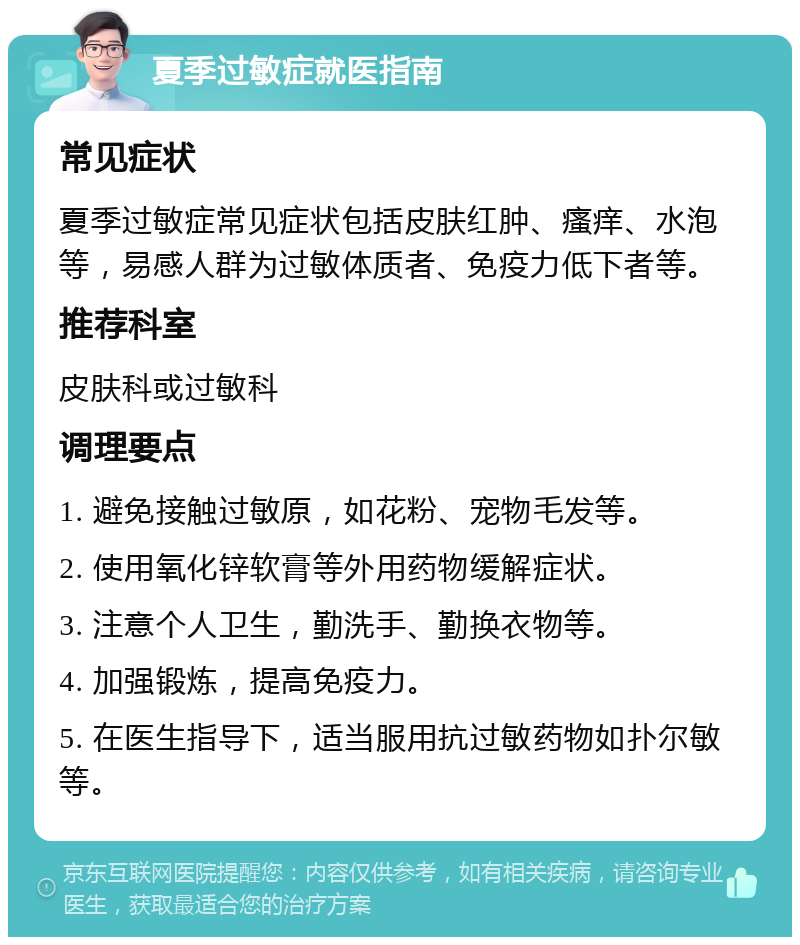 夏季过敏症就医指南

常见症状

夏季过敏症常见症状包括皮肤红肿、瘙痒、水泡等，易感人群为过敏体质者、免疫力低下者等。

推荐科室

皮肤科或过敏科

调理要点

1. 避免接触过敏原，如花粉、宠物毛发等。

2. 使用氧化锌软膏等外用药物缓解症状。

3. 注意个人卫生，勤洗手、勤换衣物等。

4. 加强锻炼，提高免疫力。

5. 在医生指导下，适当服用抗过敏药物如扑尔敏等。

京东互联网医院提醒您：内容仅供参考，如有相关疾病，请咨询专业医生，获取最适合您的治疗方案